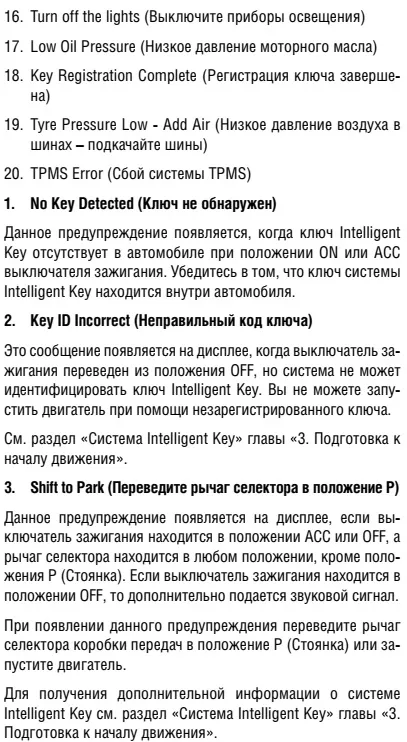 16. Turn off the lights (Выключите приборы освещения)

17. Low Oil Pressure (Низкое давление моторного масла)

18. Key Registration Complete (Регистрация ключа завершена)

19. Tyre Pressure Low - Add Air (Низкое давление воздуха в шинах – подкачайте шины)

20. TPMS Error (Сбой системы TPMS)

1. No Key Detected (Ключ не обнаружен)

Данное предупреждение появляется, когда ключ Intelligent Key отсутствует в автомобиле при положении ON или ACC выключателя зажигания. Убедитесь в том, что ключ системы Intelligent Key находится внутри автомобиля.

2. Key ID Incorrect (Неправильный код ключа)

Это сообщение появляется на дисплее, когда выключатель зажигания переведен из положения OFF, но система не может идентифицировать ключ Intelligent Key. Вы не можете запустить двигатель при помощи незарегистрированного ключа.

См. раздел «Система Intelligent Key» главы «3. Подготовка к началу движения».

3. Shift to Park (Переведите рычаг селектора в положение P)

Данное предупреждение появляется на дисплее, если выключатель зажигания находится в положении ACC или OFF, а рычаг селектора находится в любом положении, кроме положения P (Стоянка). Если выключатель зажигания находится в положении OFF, то дополнительно подается звуковой сигнал.

При появлении данного предупреждения переведите рычаг селектора коробки передач в положение P (Стоянка) или запустите двигатель.

Для получения дополнительной информации о системе Intelligent Key см. раздел «Система Intelligent Key» главы «3. Подготовка к началу движения».